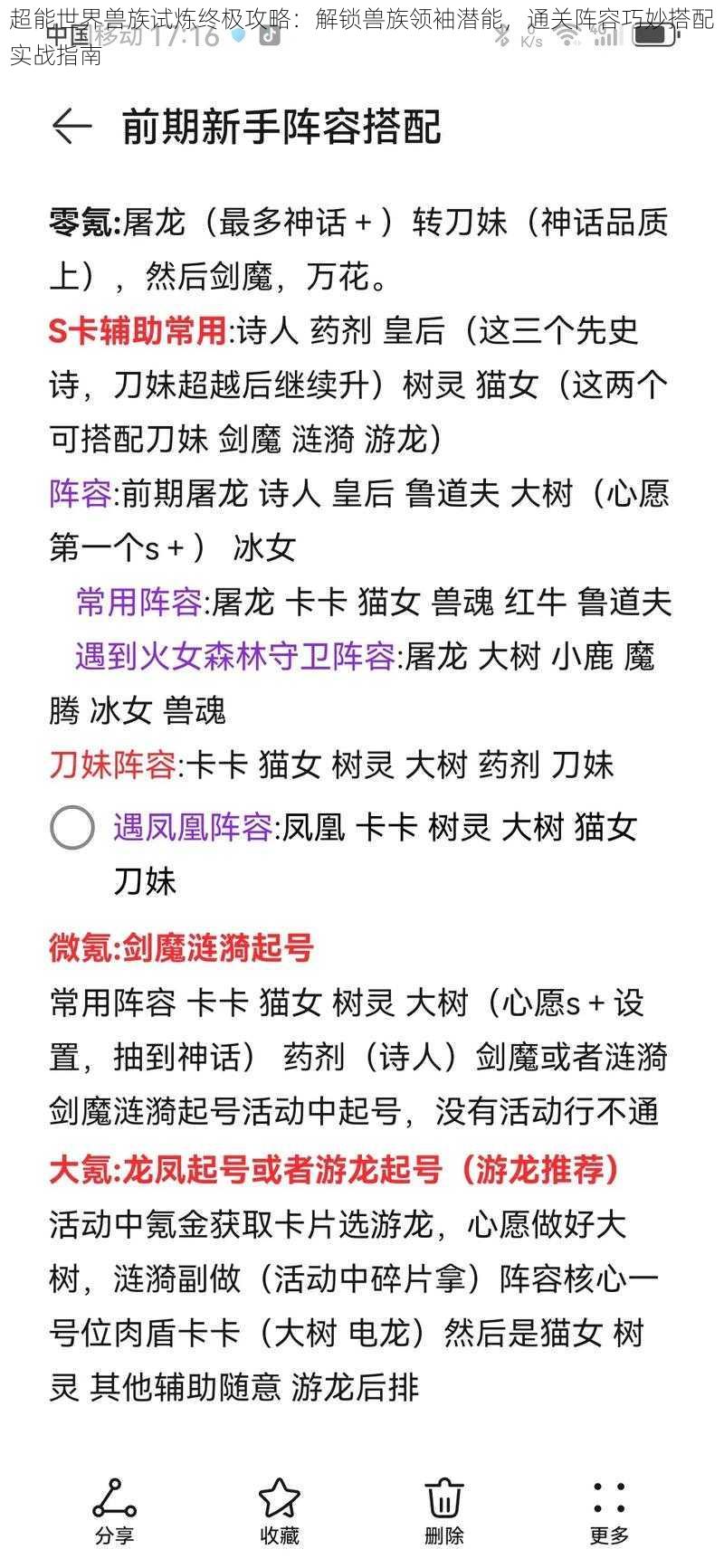 超能世界兽族试炼终极攻略：解锁兽族领袖潜能，通关阵容巧妙搭配实战指南

中国移动 17:16

K/s

前期新手阵容搭配

零氪:屠龙（最多神话＋）转刀妹（神话品质上），然后剑魔，万花。

S卡辅助常用:诗人 药剂 皇后（这三个先史诗，刀妹超越后继续升）树灵 猫女（这两个可搭配刀妹 剑魔 涟漪 游龙）

阵容:前期屠龙 诗人 皇后 鲁道夫 大树（心愿第一个s＋） 冰女

常用阵容:屠龙 卡卡 猫女 兽魂 红牛 鲁道夫

遇到火女森林守卫阵容:屠龙 大树 小鹿 魔腾 冰女 兽魂

刀妹阵容:卡卡 猫女 树灵 大树 药剂 刀妹

遇凤凰阵容:凤凰 卡卡 树灵 大树 猫女 刀妹

微氪:剑魔涟漪起号

常用阵容 卡卡 猫女 树灵 大树（心愿s＋设置，抽到神话） 药剂（诗人）剑魔或者涟漪

剑魔涟漪起号活动中起号，没有活动行不通

大氪:龙凤起号或者游龙起号（游龙推荐）

活动中氪金获取卡片选游龙，心愿做好大树，涟漪副做（活动中碎片拿）阵容核心一号位肉盾卡卡（大树 电龙）然后是猫女 树灵 其他辅助随意 游龙后排

分享 收藏 删除 更多